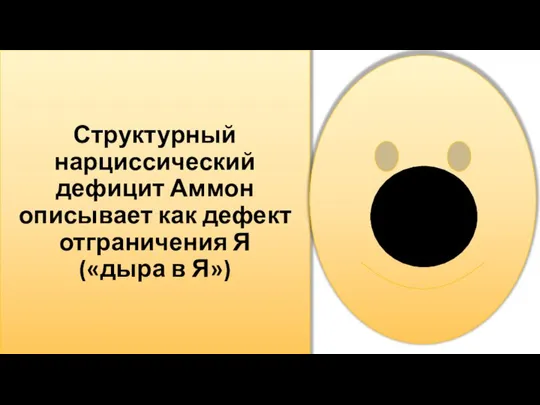 Структурный нарциссический дефицит Аммон описывает как дефект отграничения Я («дыра в Я»)